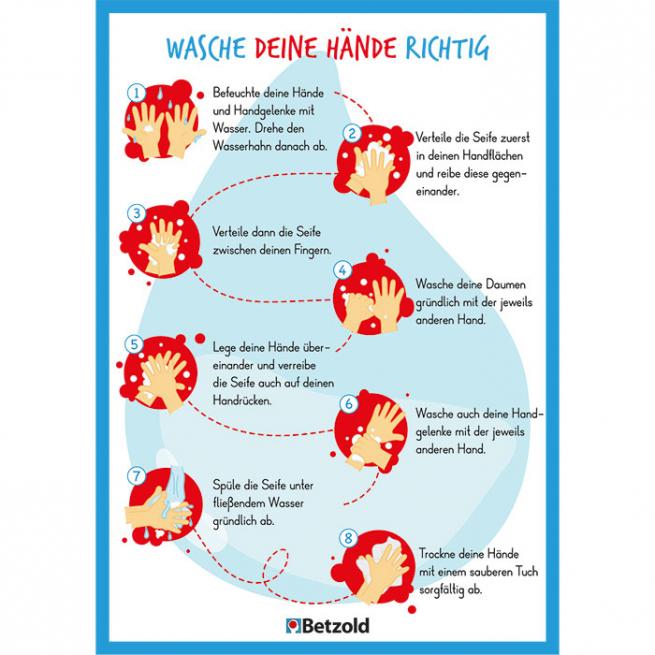 WASCHE DEINE HÄNDE RICHTIG

1
Befeuchte deine Hände und Handgelenke mit Wasser. Drehe den Wasserhahn danach ab.

2
Verteile die Seife zuerst in deinen Handflächen und reibe diese gegeneinander.

3
Verteile dann die Seife zwischen deinen Fingern.

4
Wasche deine Daumen gründlich mit der jeweils anderen Hand.

5
Lege deine Hände übereinander und verreibe die Seife auch auf deinen Handrücken.

6
Wasche auch deine Handgelenke mit der jeweils anderen Hand.

7
Spüle die Seife unter fließendem Wasser gründlich ab.

8
Trockne deine Hände mit einem sauberen Tuch sorgfältig ab.

Betzold